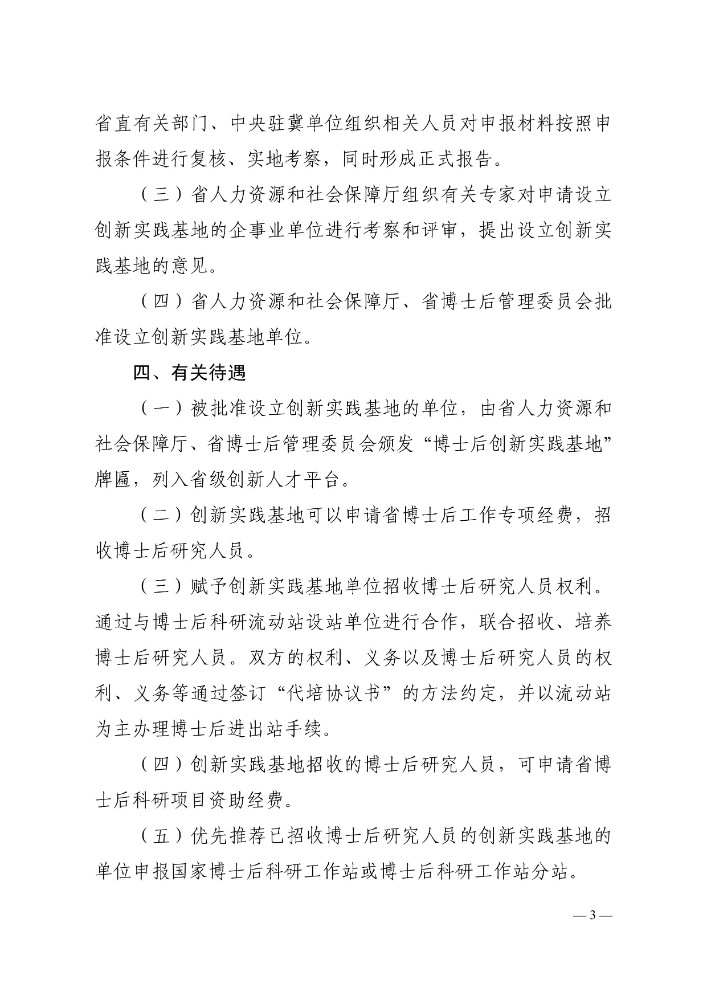 省直有关部门、中央驻冀单位组织相关人员对申报材料按照申报条件进行复核、实地考察，同时形成正式报告。

（三）省人力资源和社会保障厅组织有关专家对申请设立创新实践基地的企事业单位进行考察和评审，提出设立创新实践基地的意见。

（四）省人力资源和社会保障厅、省博士后管理委员会批准设立创新实践基地单位。

四、有关待遇

（一）被批准设立创新实践基地的单位，由省人力资源和社会保障厅、省博士后管理委员会颁发“博士后创新实践基地”牌匾，列入省级创新人才平台。

（二）创新实践基地可以申请省博士后工作专项经费，招收博士后研究人员。

（三）赋予创新实践基地单位招收博士后研究人员权利。通过与博士后科研流动站设站单位进行合作，联合招收、培养博士后研究人员。双方的权利、义务以及博士后研究人员的权利、义务等通过签订“代培协议书”的方法约定，并以流动站为主办理博士后进出站手续。

（四）创新实践基地招收的博士后研究人员，可申请省博士后科研项目资助经费。

（五）优先推荐已招收博士后研究人员的创新实践基地的单位申报国家博士后科研工作站或博士后科研工作站分站。

— 3 —